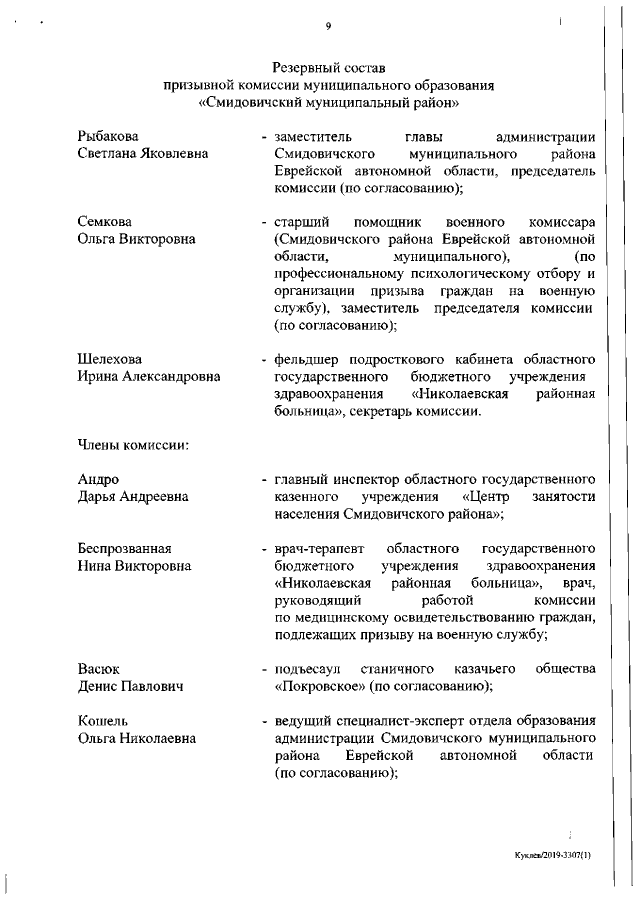 9

Резервный состав
призывной комиссии муниципального образования
«Смидовичский муниципальный район»

Рыбакова Светлана Яковлевна - заместитель главы администрации Смидовичского муниципального района Еврейской автономной области, председатель комиссии (по согласованию);

Семкова Ольга Викторовна - старший помощник военного комиссара (Смидовичского района Еврейской автономной области, муниципального), (по профессиональному психологическому отбору и организации призыва граждан на военную службу), заместитель председателя комиссии (по согласованию);

Шелехова Ирина Александровна - фельдшер подросткового кабинета областного государственного бюджетного учреждения здравоохранения «Николаевская районная больница», секретарь комиссии.

Члены комиссии:

Андро Дарья Андреевна - главный инспектор областного государственного казенного учреждения «Центр занятости населения Смидовичского района»;

Беспрозванная Нина Викторовна - врач-терапевт областного государственного бюджетного учреждения здравоохранения «Николаевская районная больница», врач, руководящий работой комиссии по медицинскому освидетельствованию граждан, подлежащих призыву на военную службу;

Васюк Денис Павлович - подъесаул станичного казачьего общества «Покровское» (по согласованию);

Кошель Ольга Николаевна - ведущий специалист-эксперт отдела образования администрации Смидовичского муниципального района Еврейской автономной области (по согласованию);

Куклев/2019-3307(1)